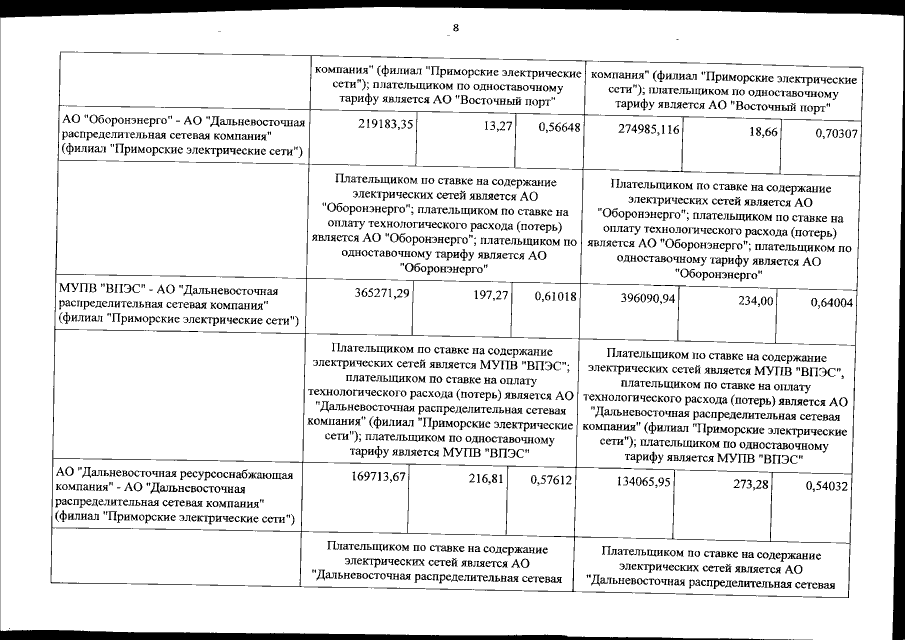 8

| | | | | | | |
|---|---|---|---|---|---|---|
| | компания" (филиал "Приморские электрические сети"); плательщиком по одноставочному тарифу является АО "Восточный порт" | | | компания" (филиал "Приморские электрические сети"); плательщиком по одноставочному тарифу является АО "Восточный порт" | | |
| АО "Оборонэнерго" - АО "Дальневосточная распределительная сетевая компания" (филиал "Приморские электрические сети") | 219183,35 | 13,27 | 0,56648 | 274985,116 | 18,66 | 0,70307 |
| | Плательщиком по ставке на содержание электрических сетей является АО "Оборонэнерго"; плательщиком по ставке на оплату технологического расхода (потерь) является АО "Оборонэнерго"; плательщиком по одноставочному тарифу является АО "Оборонэнерго" | | | Плательщиком по ставке на содержание электрических сетей является АО "Оборонэнерго"; плательщиком по ставке на оплату технологического расхода (потерь) является АО "Оборонэнерго"; плательщиком по одноставочному тарифу является АО "Оборонэнерго" | | |
| МУПВ "ВПЭС" - АО "Дальневосточная распределительная сетевая компания" (филиал "Приморские электрические сети") | 365271,29 | 197,27 | 0,61018 | 396090,94 | 234,00 | 0,64004 |
| | Плательщиком по ставке на содержание электрических сетей является МУПВ "ВПЭС"; плательщиком по ставке на оплату технологического расхода (потерь) является АО "Дальневосточная распределительная сетевая компания" (филиал "Приморские электрические сети"); плательщиком по одноставочному тарифу является МУПВ "ВПЭС" | | | Плательщиком по ставке на содержание электрических сетей является МУПВ "ВПЭС", плательщиком по ставке на оплату технологического расхода (потерь) является АО "Дальневосточная распределительная сетевая компания" (филиал "Приморские электрические сети"); плательщиком по одноставочному тарифу является МУПВ "ВПЭС" | | |
| АО "Дальневосточная ресурсоснабжающая компания" - АО "Дальневосточная распределительная сетевая компания" (филиал "Приморские электрические сети") | 169713,67 | 216,81 | 0,57612 | 134065,95 | 273,28 | 0,54032 |
| | Плательщиком по ставке на содержание электрических сетей является АО "Дальневосточная распределительная сетевая | | | Плательщиком по ставке на содержание электрических сетей является АО "Дальневосточная распределительная сетевая | | |